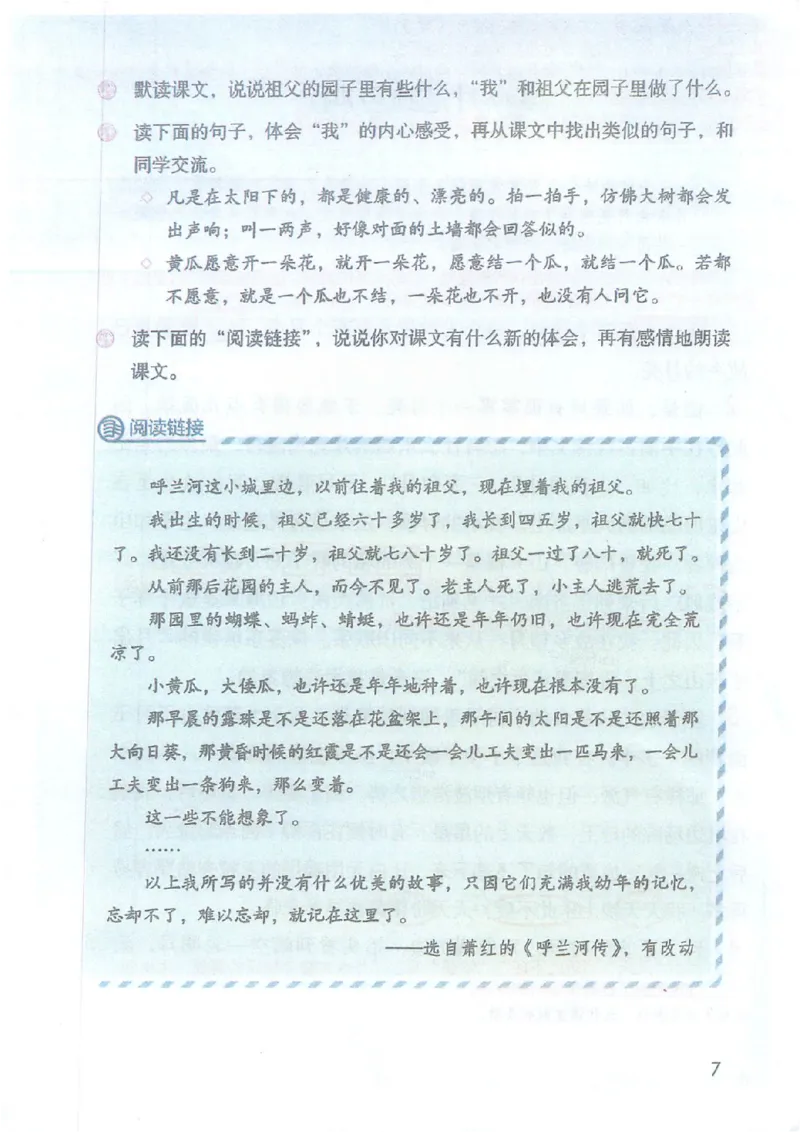 默读课文，说说祖父的园子里有些什么，“我”和祖父在园子里做了什么。

读下面的句子，体会“我”的内心感受，再从课文中找出类似的句子，和同学交流。

◇ 凡是在太阳下的，都是健康的、漂亮的。拍一拍手，仿佛大树都会发出声响；叫一两声，好像对面的土墙都会回答似的。

◇ 黄瓜愿意开一朵花，就开一朵花，愿意结一个瓜，就结一个瓜。若都不愿意，就是一个瓜也不结，一朵花也不开，也没有人问它。

读下面的“阅读链接”，说说你对课文有什么新的体会，再有感情地朗读课文。

阅读链接

呼兰河这小城里边，以前住着我的祖父，现在埋着我的祖父。

我出生的时候，祖父已经六十多岁了，我长到四五岁，祖父就快七十了。我还没有长到二十岁，祖父就七八十岁了。祖父一过了八十，就死了。

从前那后花园的主人，而今不见了。老主人死了，小主人逃荒去了。

那园里的蝴蝶、蚂蚱、蜻蜓，也许还是年年仍旧，也许现在完全荒凉了。

小黄瓜，大倭瓜，也许还是年年地种着，也许现在根本没有了。

那早晨的露珠是不是还落在花盆架上，那午间的太阳是不是还照着那大向日葵，那黄昏时候的红霞是不是还会一会儿工夫变出一匹马来，一会儿工夫变出一条狗来，那么变着。

这一些不能想象了。

……

以上我所写的并没有什么优美的故事，只因它们充满我幼年的记忆，忘却不了，难以忘却，就记在这里了。

——选自萧红的《呼兰河传》，有改动

7